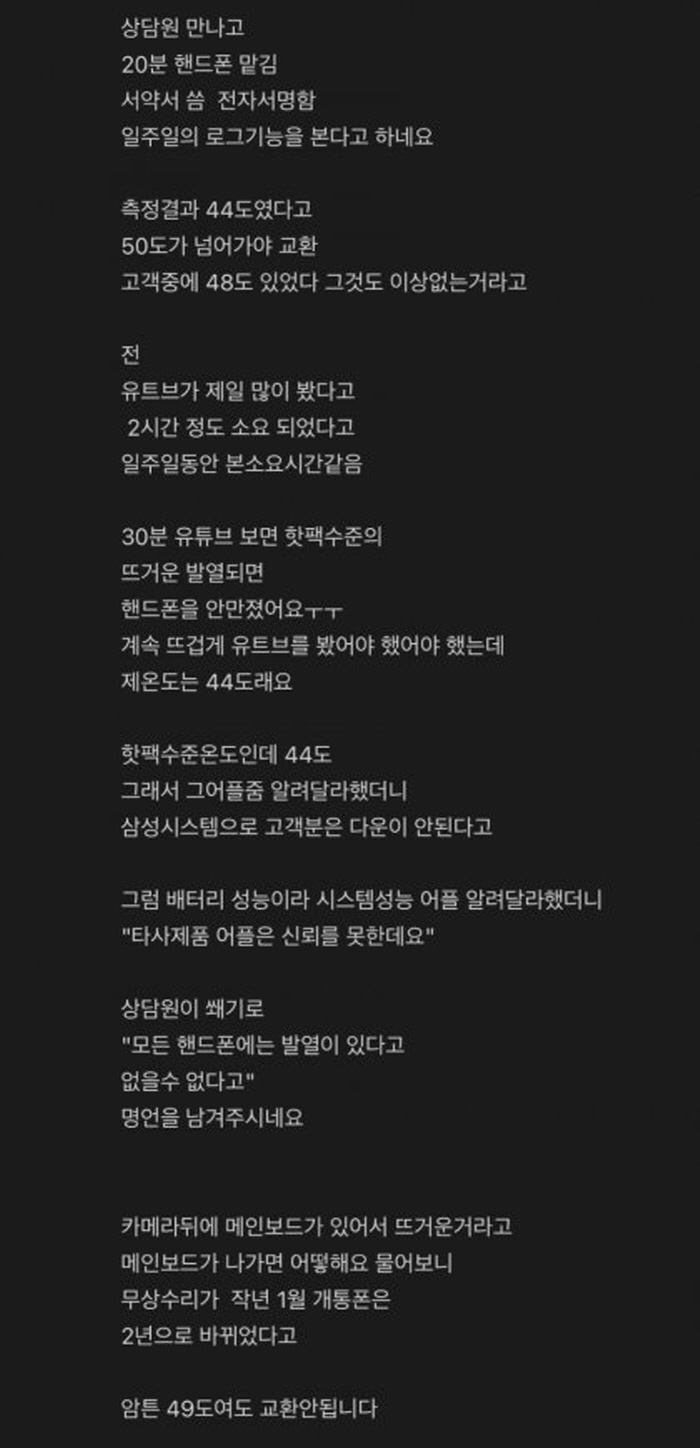 상담원 만나고
20분 핸드폰 맡김
서약서 씀 전자서명함
일주일의 로그기능을 본다고 하네요

측정결과 44도였다고
50도가 넘어가야 교환
고객중에 48도 있었다 그것도 이상없는거라고

전
유트브가 제일 많이 봤다고
2시간 정도 소요 되었다고
일주일동안 본소요시간같음

30분 유튜브 보면 핫팩수준의
뜨거운 발열되면
핸드폰을 안만졌어요ㅜㅜ
계속 뜨겁게 유트브를 봤어야 했어야 했는데
제온도는 44도래요

핫팩수준온도인데 44도
그래서 그어플줌 알려달라했더니
삼성시스템으로 고객분은 다운이 안된다고

그럼 배터리 성능이라 시스템성능 어플 알려달라했더니
"타사제품 어플은 신뢰를 못한데요"

상담원이 쐐기로
"모든 핸드폰에는 발열이 있다고
없을수 없다고"
명언을 남겨주시네요

카메라뒤에 메인보드가 있어서 뜨거운거라고
메인보드가 나가면 어떻해요 물어보니
무상수리가 작년 1월 개통폰은
2년으로 바뀌었다고

암튼 49도여도 교환안됩니다